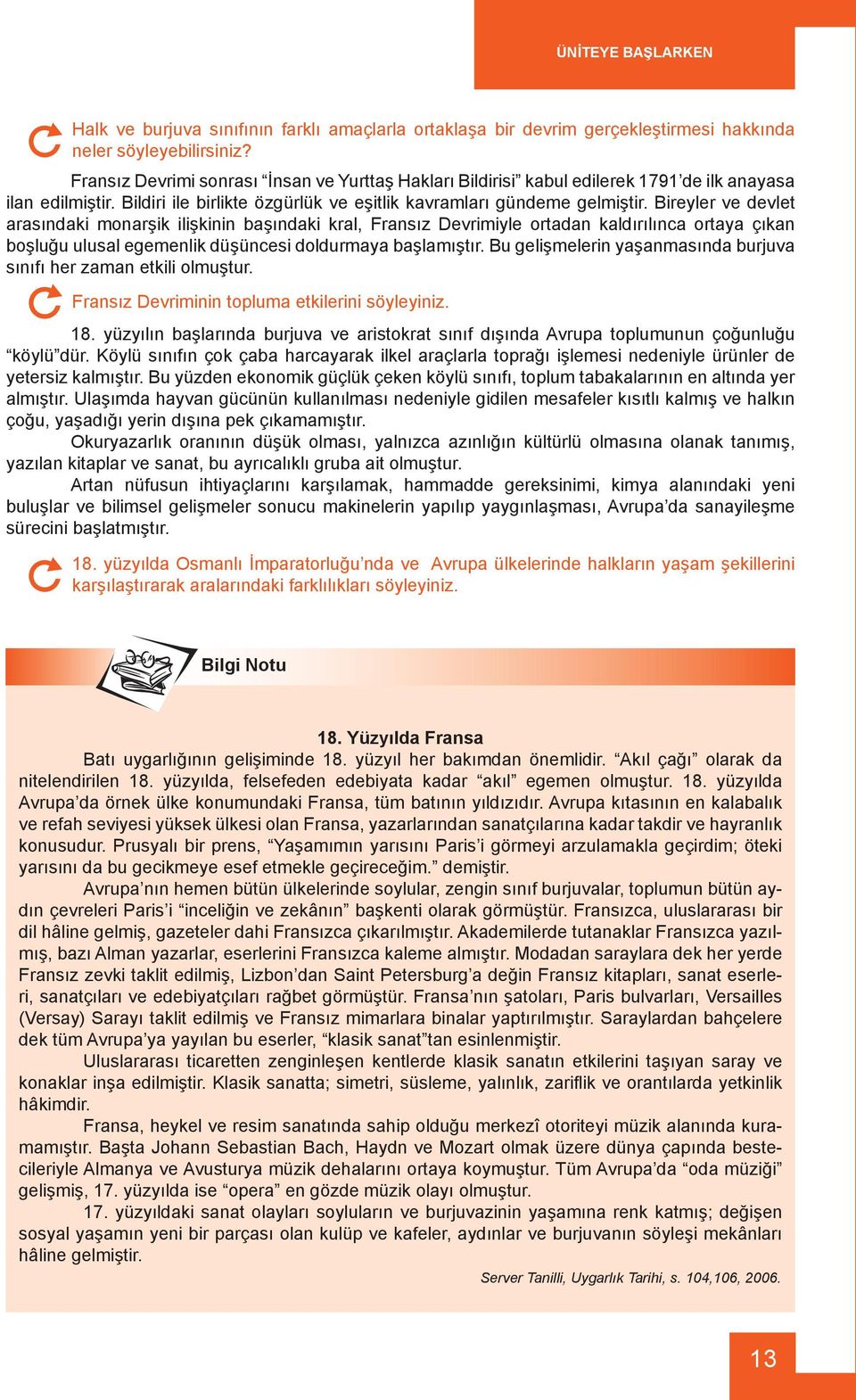 ÜNİTEYE BAŞLARKEN

Halk ve burjuva sınıfının farklı amaçlarla ortaklaşa bir devrim gerçekleştirmesi hakkında neler söyleyebilirsiniz?

Fransız Devrimi sonrası “İnsan ve Yurttaş Hakları Bildirisi” kabul edilerek 1791’de ilk anayasa ilan edilmiştir. Bildiri ile birlikte özgürlük ve eşitlik kavramları gündeme gelmiştir. Bireyler ve devlet arasındaki monarşik ilişkinin başındaki kral, Fransız Devrimiyle ortadan kaldırılınca ortaya çıkan boşluğu ulusal egemenlik düşüncesi doldurmaya başlamıştır. Bu gelişmelerin yaşanmasında burjuva sınıfı her zaman etkili olmuştur.

Fransız Devriminin topluma etkilerini söyleyiniz.

18. yüzyılın başlarında burjuva ve aristokrat sınıf dışında Avrupa toplumunun çoğunluğu “köylü”dür. Köylü sınıfın çok çaba harcayarak ilkel araçlarla toprağı işlemesi nedeniyle ürünler de yetersiz kalmıştır. Bu yüzden ekonomik güçlük çeken köylü sınıfı, toplum tabakalarının en altında yer almıştır. Ulaşımda hayvan gücünün kullanılması nedeniyle gidilen mesafeler kısıtlı kalmış ve halkın çoğu, yaşadığı yerin dışına pek çıkamamıştır.

Okuryazarlık oranının düşük olması, yalnızca azınlığın kültürlü olmasına olanak tanımış, yazılan kitaplar ve sanat, bu ayrıcalıklı gruba ait olmuştur.

Artan nüfusun ihtiyaçlarını karşılamak, hammadde gereksinimi, kimya alanındaki yeni buluşlar ve bilimsel gelişmeler sonucu makinelerin yapılıp yaygınlaşması, Avrupa’da sanayileşme sürecini başlatmıştır.

18. yüzyılda Osmanlı İmparatorluğu’nda ve Avrupa ülkelerinde halkların yaşam şekillerini karşılaştırarak aralarındaki farklılıkları söyleyiniz.

Bilgi Notu

18. Yüzyılda Fransa

Batı uygarlığının gelişiminde 18. yüzyıl her bakımdan önemlidir. “Akıl çağı” olarak da nitelendirilen 18. yüzyılda, felsefeden edebiyata kadar “akıl” egemen olmuştur. 18. yüzyılda Avrupa’da örnek ülke konumundaki Fransa, tüm batının yıldızıdır. Avrupa kıtasının en kalabalık ve refah seviyesi yüksek ülkesi olan Fransa, yazarlarından sanatçılarına kadar takdir ve hayranlık konusudur. Prusyalı bir prens, “Yaşamımın yarısını Paris’i görmeyi arzulamakla geçirdim; öteki yarısını da bu gecikmeye esef etmekle geçireceğim.” demiştir.

Avrupa’nın hemen bütün ülkelerinde soylular, zengin sınıf burjuvalar, toplumun bütün aydın çevreleri Paris’i “inceliğin ve zekânın” başkenti olarak görmüştür. Fransızca, uluslararası bir dil hâline gelmiş, gazeteler dahi Fransızca çıkarılmıştır. Akademilerde tutanaklar Fransızca yazılmış, bazı Alman yazarlar, eserlerini Fransızca kaleme almıştır. Modadan saraylara dek her yerde Fransız zevki taklit edilmiş, Lizbon’dan Saint Petersburg’a değin Fransız kitapları, sanat eserleri, sanatçıları ve edebiyatçıları rağbet görmüştür. Fransa’nın şatoları, Paris bulvarları, Versailles (Versay) Sarayı taklit edilmiş ve Fransız mimarlara binalar yaptırılmıştır. Saraylardan bahçelere dek tüm Avrupa’ya yayılan bu eserler, “klasik sanat”tan esinlenmiştir.

Uluslararası ticaretten zenginleşen kentlerde klasik sanatın etkilerini taşıyan saray ve konaklar inşa edilmiştir. Klasik sanatta; simetri, süsleme, yalınlık, zariflik ve orantılarda yetkinlik hâkimdir.

Fransa, heykel ve resim sanatında sahip olduğu merkezî otoriteyi müzik alanında kuramamıştır. Başta Johann Sebastian Bach, Haydn ve Mozart olmak üzere dünya çapında bestecileriyle Almanya ve Avusturya müzik dehalarını ortaya koymuştur. Tüm Avrupa’da “oda müziği” gelişmiş, 17. yüzyılda ise “opera” en gözde müzik olayı olmuştur.

17. yüzyıldaki sanat olayları soyluların ve burjuvazinin yaşamına renk katmış; değişen sosyal yaşamın yeni bir parçası olan kulüp ve kafeler, aydınlar ve burjuvanın söyleşi mekânları hâline gelmiştir.

Server Tanilli, Uygarlık Tarihi, s. 104,106, 2006.

13